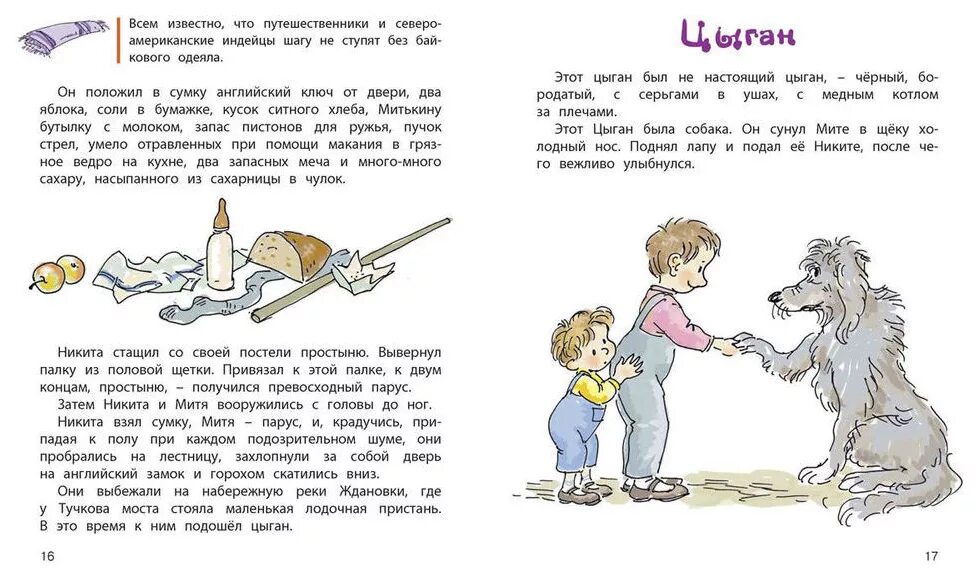 Всем известно, что путешественники и североамериканские индейцы шагу не ступят без байкового одеяла.

Он положил в сумку английский ключ от двери, два яблока, соли в бумажке, кусок ситного хлеба, Митькину бутылку с молоком, запас пистонов для ружья, пучок стрел, умело отравленных при помощи макания в грязное ведро на кухне, два запасных меча и много-много сахару, насыпанного из сахарницы в чулок.

Никита стащил со своей постели простыню. Вывернул палку из половой щетки. Привязал к этой палке, к двум концам, простыню, – получился превосходный парус.

Затем Никита и Митя вооружились с головы до ног.

Никита взял сумку, Митя – парус, и, крадучись, припадая к полу при каждом подозрительном шуме, они пробрались на лестницу, захлопнули за собой дверь на английский замок и горохом скатились вниз.

Они выбежали на набережную реки Ждановки, где у Тучкова моста стояла маленькая лодочная пристань. В это время к ним подошёл цыган.

16

Цыган

Этот цыган был не настоящий цыган, – чёрный, бородатый, с серьгами в ушах, с медным котлом за плечами.

Этот Цыган была собака. Он сунул Мите в щёку холодный нос. Поднял лапу и подал её Никите, после чего вежливо улыбнулся.

17